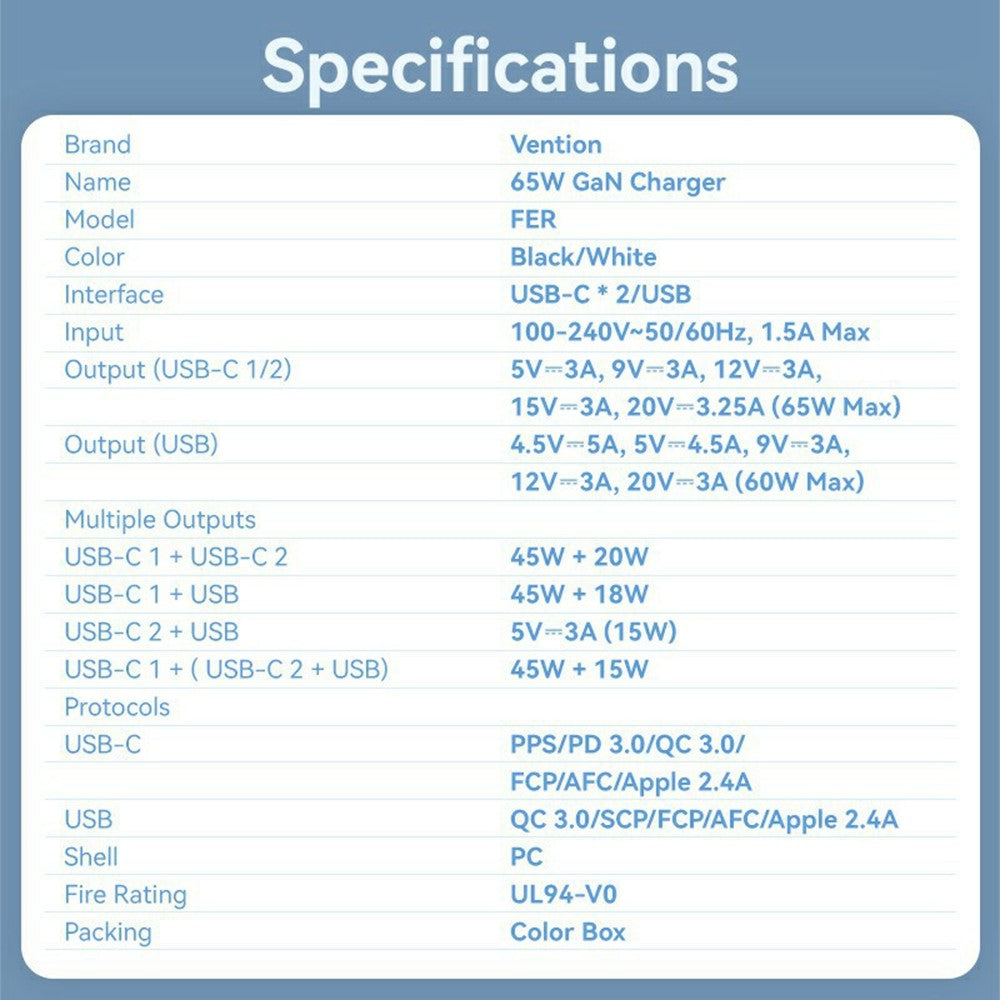 Specifications

| | |
|---|---|
| Brand | Vention |
| Name | 65W GaN Charger |
| Model | FER |
| Color | Black/White |
| Interface | USB-C * 2/USB |
| Input | 100-240V~50/60Hz, 1.5A Max |
| Output (USB-C 1/2) | 5V⎓3A, 9V⎓3A, 12V⎓3A, |
| | 15V⎓3A, 20V⎓3.25A (65W Max) |
| Output (USB) | 4.5V⎓5A, 5V⎓4.5A, 9V⎓3A, |
| | 12V⎓3A, 20V⎓3A (60W Max) |
| Multiple Outputs | |
| USB-C 1 + USB-C 2 | 45W + 20W |
| USB-C 1 + USB | 45W + 18W |
| USB-C 2 + USB | 5V⎓3A (15W) |
| USB-C 1 + ( USB-C 2 + USB) | 45W + 15W |
| Protocols | |
| USB-C | PPS/PD 3.0/QC 3.0/ |
| | FCP/AFC/Apple 2.4A |
| USB | QC 3.0/SCP/FCP/AFC/Apple 2.4A |
| Shell | PC |
| Fire Rating | UL94-V0 |
| Packing | Color Box |